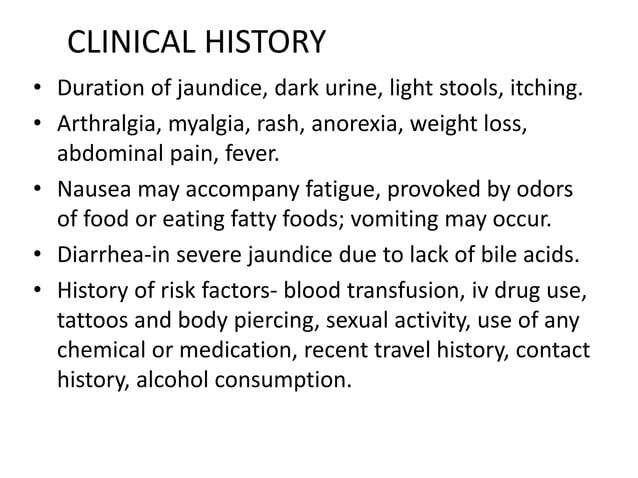 CLINICAL HISTORY

• Duration of jaundice, dark urine, light stools, itching.

• Arthralgia, myalgia, rash, anorexia, weight loss, abdominal pain, fever.

• Nausea may accompany fatigue, provoked by odors of food or eating fatty foods; vomiting may occur.

• Diarrhea-in severe jaundice due to lack of bile acids.

• History of risk factors- blood transfusion, iv drug use, tattoos and body piercing, sexual activity, use of any chemical or medication, recent travel history, contact history, alcohol consumption.